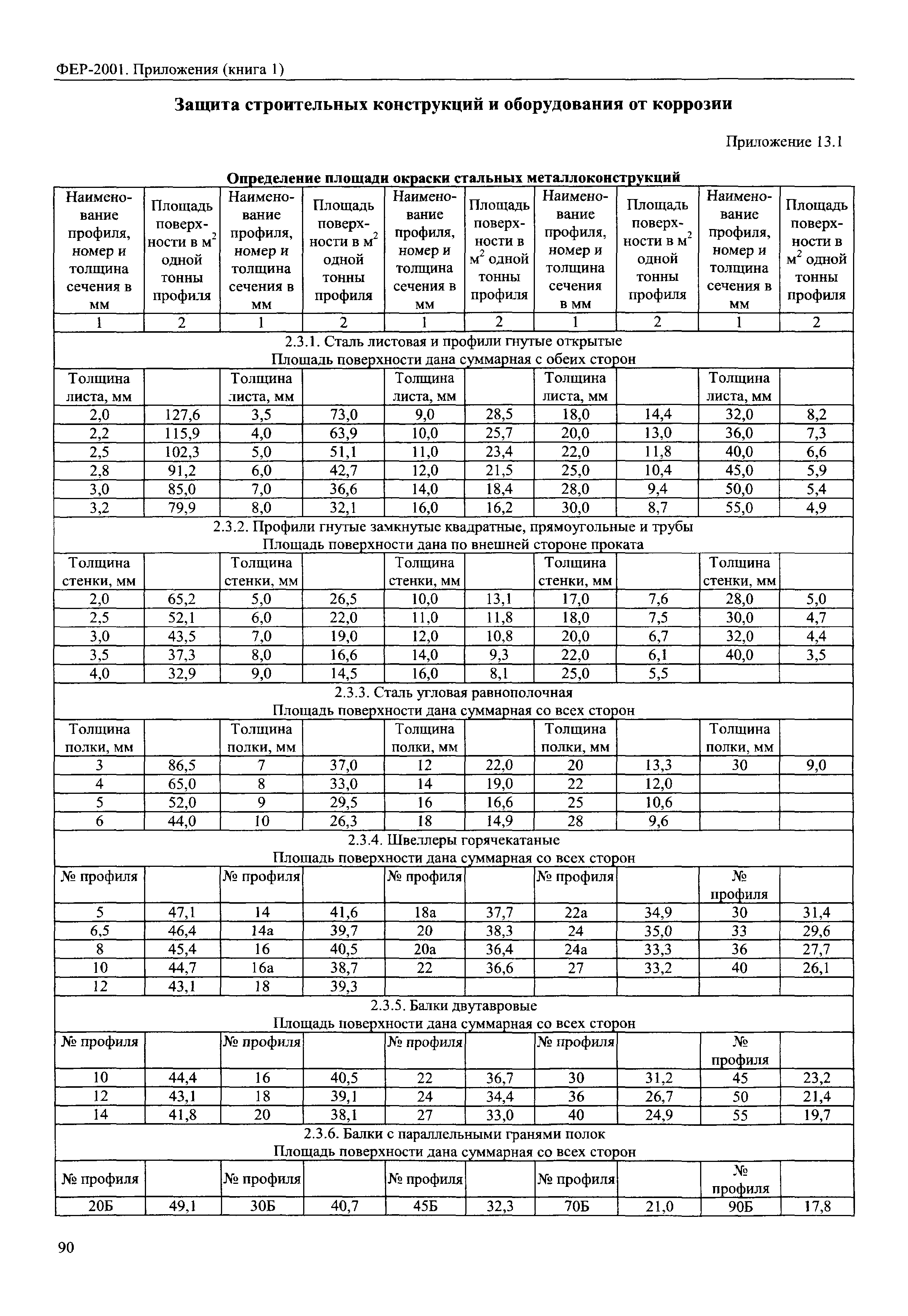 ФЕР-2001. Приложения (книга 1)

Защита строительных конструкций и оборудования от коррозии

Приложение 13.1

Определение площади окраски стальных металлоконструкций

| Наименование профиля, номер и толщина сечения в мм | Площадь поверхности в $м^2$ одной тонны профиля | Наименование профиля, номер и толщина сечения в мм | Площадь поверхности в $м^2$ одной тонны профиля | Наименование профиля, номер и толщина сечения в мм | Площадь поверхности в $м^2$ одной тонны профиля | Наименование профиля, номер и толщина сечения в мм | Площадь поверхности в $м^2$ одной тонны профиля | Наименование профиля, номер и толщина сечения в мм | Площадь поверхности в $м^2$ одной тонны профиля |
|---|---|---|---|---|---|---|---|---|---|
| 1 | 2 | 1 | 2 | 1 | 2 | 1 | 2 | 1 | 2 |
| 2.3.1. Сталь листовая и профили гнутые открытые Площадь поверхности дана суммарная с обеих сторон | | | | | | | | | |
| Толщина листа, мм | | Толщина листа, мм | | Толщина листа, мм | | Толщина листа, мм | | Толщина листа, мм | |
| 2,0 | 127,6 | 3,5 | 73,0 | 9,0 | 28,5 | 18,0 | 14,4 | 32,0 | 8,2 |
| 2,2 | 115,9 | 4,0 | 63,9 | 10,0 | 25,7 | 20,0 | 13,0 | 36,0 | 7,3 |
| 2,5 | 102,3 | 5,0 | 51,1 | 11,0 | 23,4 | 22,0 | 11,8 | 40,0 | 6,6 |
| 2,8 | 91,2 | 6,0 | 42,7 | 12,0 | 21,5 | 25,0 | 10,4 | 45,0 | 5,9 |
| 3,0 | 85,0 | 7,0 | 36,6 | 14,0 | 18,4 | 28,0 | 9,4 | 50,0 | 5,4 |
| 3,2 | 79,9 | 8,0 | 32,1 | 16,0 | 16,2 | 30,0 | 8,7 | 55,0 | 4,9 |
| 2.3.2. Профили гнутые замкнутые квадратные, прямоугольные и трубы Площадь поверхности дана по внешней стороне проката | | | | | | | | | |
| Толщина стенки, мм | | Толщина стенки, мм | | Толщина стенки, мм | | Толщина стенки, мм | | Толщина стенки, мм | |
| 2,0 | 65,2 | 5,0 | 26,5 | 10,0 | 13,1 | 17,0 | 7,6 | 28,0 | 5,0 |
| 2,5 | 52,1 | 6,0 | 22,0 | 11,0 | 11,8 | 18,0 | 7,5 | 30,0 | 4,7 |
| 3,0 | 43,5 | 7,0 | 19,0 | 12,0 | 10,8 | 20,0 | 6,7 | 32,0 | 4,4 |
| 3,5 | 37,3 | 8,0 | 16,6 | 14,0 | 9,3 | 22,0 | 6,1 | 40,0 | 3,5 |
| 4,0 | 32,9 | 9,0 | 14,5 | 16,0 | 8,1 | 25,0 | 5,5 | | |
| 2.3.3. Сталь угловая равнополочная Площадь поверхности дана суммарная со всех сторон | | | | | | | | | |
| Толщина полки, мм | | Толщина полки, мм | | Толщина полки, мм | | Толщина полки, мм | | Толщина полки, мм | |
| 3 | 86,5 | 7 | 37,0 | 12 | 22,0 | 20 | 13,3 | 30 | 9,0 |
| 4 | 65,0 | 8 | 33,0 | 14 | 19,0 | 22 | 12,0 | | |
| 5 | 52,0 | 9 | 29,5 | 16 | 16,6 | 25 | 10,6 | | |
| 6 | 44,0 | 10 | 26,3 | 18 | 14,9 | 28 | 9,6 | | |
| 2.3.4. Швеллеры горячекатаные Площадь поверхности дана суммарная со всех сторон | | | | | | | | | |
| № профиля | | № профиля | | № профиля | | № профиля | | № профиля | |
| 5 | 47,1 | 14 | 41,6 | 18а | 37,7 | 22а | 34,9 | 30 | 31,4 |
| 6,5 | 46,4 | 14а | 39,7 | 20 | 38,3 | 24 | 35,0 | 33 | 29,6 |
| 8 | 45,4 | 16 | 40,5 | 20а | 36,4 | 24а | 33,3 | 36 | 27,7 |
| 10 | 44,7 | 16а | 38,7 | 22 | 36,6 | 27 | 33,2 | 40 | 26,1 |
| 12 | 43,1 | 18 | 39,3 | | | | | | |
| 2.3.5. Балки двутавровые Площадь поверхности дана суммарная со всех сторон | | | | | | | | | |
| № профиля | | № профиля | | № профиля | | № профиля | | № профиля | |
| 10 | 44,4 | 16 | 40,5 | 22 | 36,7 | 30 | 31,2 | 45 | 23,2 |
| 12 | 43,1 | 18 | 39,1 | 24 | 34,4 | 36 | 26,7 | 50 | 21,4 |
| 14 | 41,8 | 20 | 38,1 | 27 | 33,0 | 40 | 24,9 | 55 | 19,7 |
| 2.3.6. Балки с параллельными гранями полок Площадь поверхности дана суммарная со всех сторон | | | | | | | | | |
| № профиля | | № профиля | | № профиля | | № профиля | | № профиля | |
| 20Б | 49,1 | 30Б | 40,7 | 45Б | 32,3 | 70Б | 21,0 | 90Б | 17,8 |

90